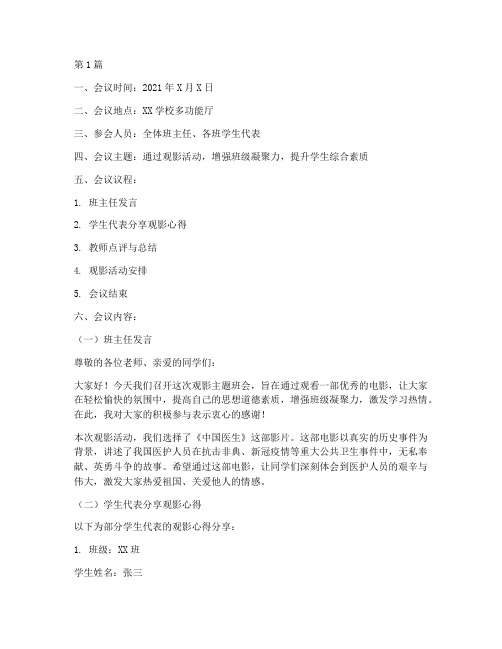 第1篇

一、会议时间：2021年X月X日

二、会议地点：XX学校多功能厅

三、参会人员：全体班主任、各班学生代表

四、会议主题：通过观影活动，增强班级凝聚力，提升学生综合素质

五、会议议程：

1. 班主任发言

2. 学生代表分享观影心得

3. 教师点评与总结

4. 观影活动安排

5. 会议结束

六、会议内容：

（一）班主任发言

尊敬的各位老师、亲爱的同学们：

大家好！今天我们召开这次观影主题班会，旨在通过观看一部优秀的电影，让大家在轻松愉快的氛围中，提高自己的思想道德素质，增强班级凝聚力，激发学习热情。在此，我对大家的积极参与表示衷心的感谢！

本次观影活动，我们选择了《中国医生》这部影片。这部电影以真实的历史事件为背景，讲述了我国医护人员在抗击非典、新冠疫情等重大公共卫生事件中，无私奉献、英勇斗争的故事。希望通过这部电影，让同学们深刻体会到医护人员的艰辛与伟大，激发大家热爱祖国、关爱他人的情感。

（二）学生代表分享观影心得

以下为部分学生代表的观影心得分享：

1. 班级：XX班

学生姓名：张三